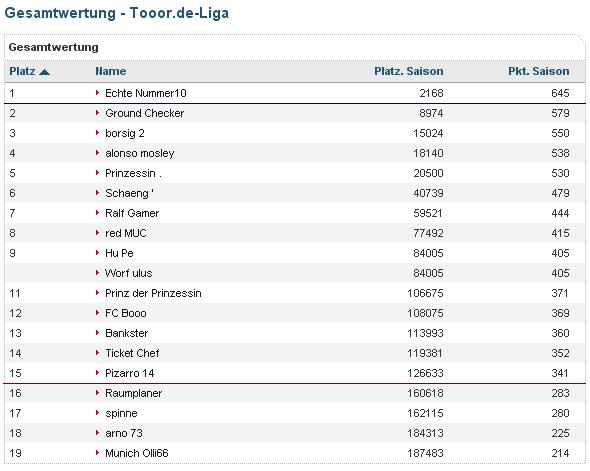 Gesamtwertung - Tooor.de-Liga

Gesamtwertung

| Platz | Name | Platz. Saison | Pkt. Saison |
|---|---|---|---|
| 1 | Echte Nummer10 | 2168 | 645 |
| 2 | Ground Checker | 8974 | 579 |
| 3 | borsig 2 | 15024 | 550 |
| 4 | alonso mosley | 18140 | 538 |
| 5 | Prinzessin . | 20500 | 530 |
| 6 | Schaeng ' | 40739 | 479 |
| 7 | Ralf Gamer | 59521 | 444 |
| 8 | red MUC | 77492 | 415 |
| 9 | Hu Pe | 84005 | 405 |
| | Worf ulus | 84005 | 405 |
| 11 | Prinz der Prinzessin | 106675 | 371 |
| 12 | FC Booo | 108075 | 369 |
| 13 | Bankster | 113993 | 360 |
| 14 | Ticket Chef | 119381 | 352 |
| 15 | Pizarro 14 | 126633 | 341 |
| 16 | Raumplaner | 160618 | 283 |
| 17 | spinne | 162115 | 280 |
| 18 | arno 73 | 184313 | 225 |
| 19 | Munich Olli66 | 187483 | 214 |